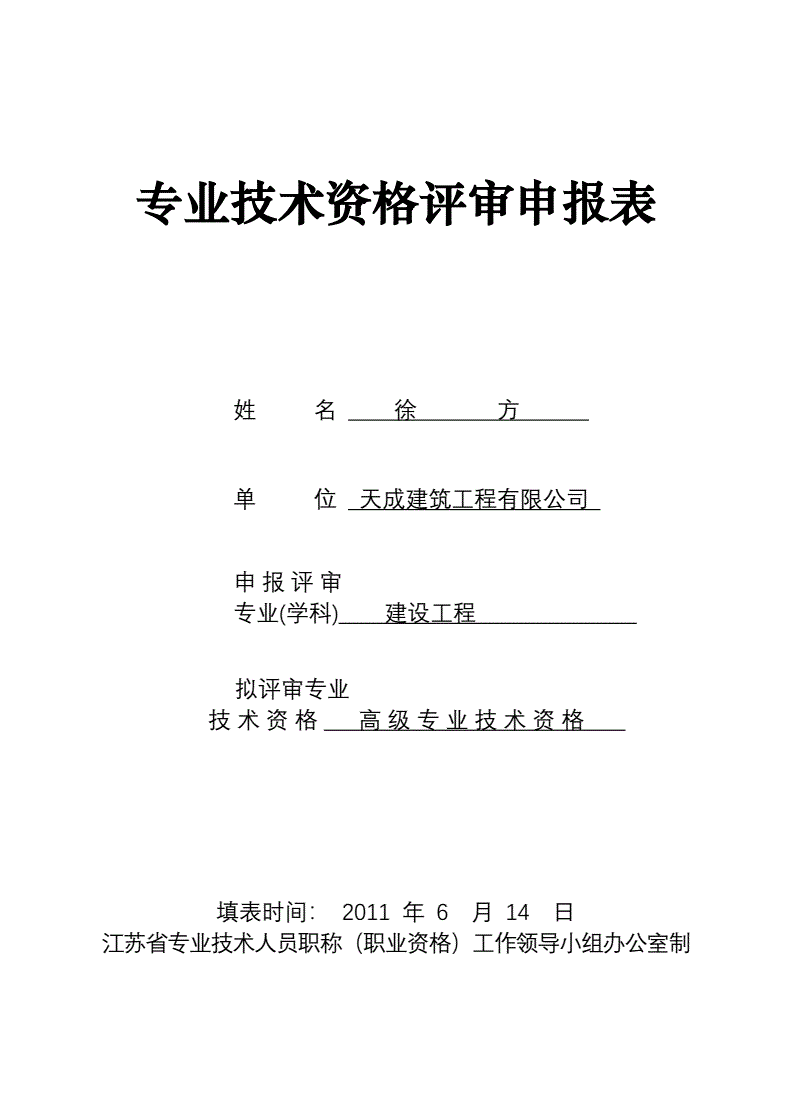 专业技术资格评审申报表

姓　　名　徐　方

单　　位　天成建筑工程有限公司

申报评审
专业(学科)　建设工程

拟评审专业
技术资格　高级专业技术资格

填表时间：　2011 年 6 月 14 日
江苏省专业技术人员职称（职业资格）工作领导小组办公室制